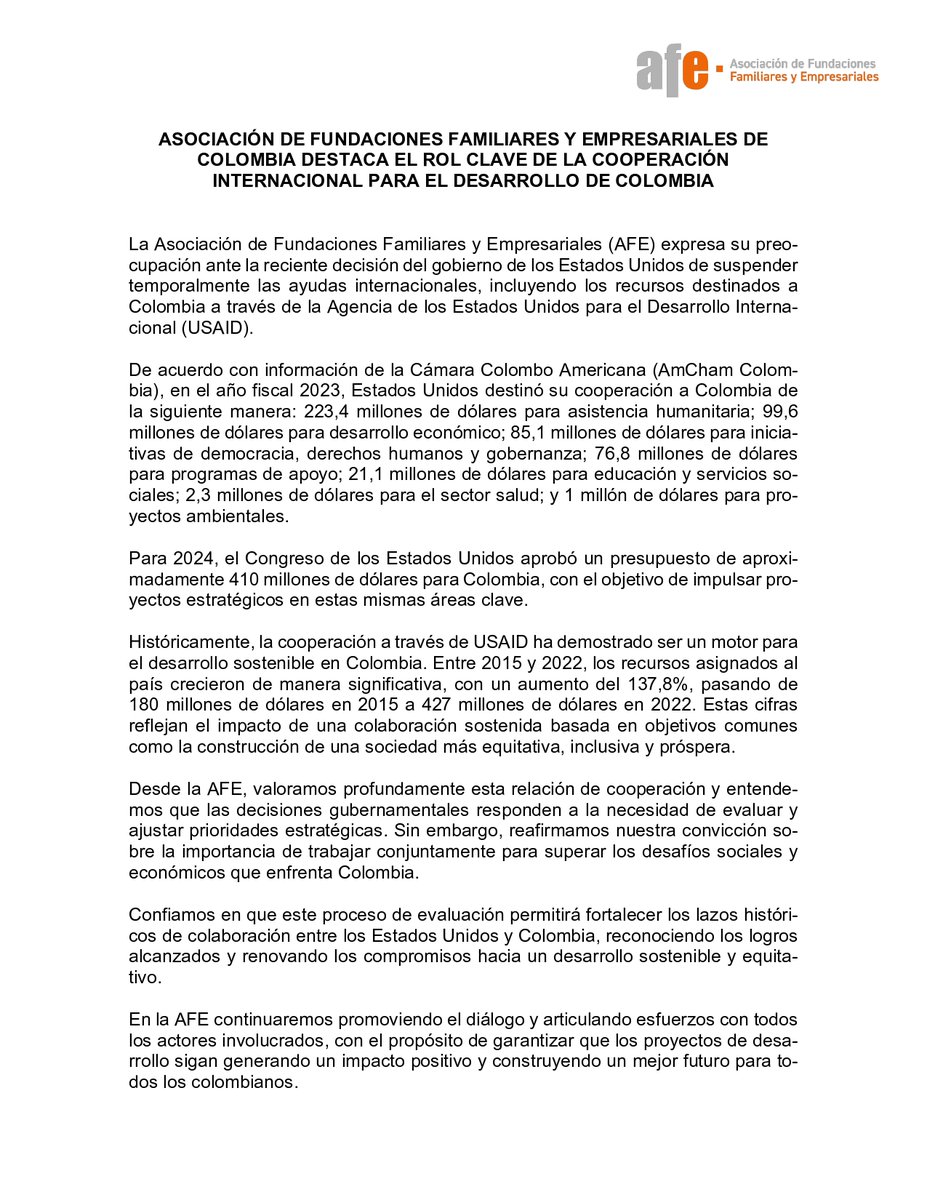 afe. Asociación de Fundaciones Familiares y Empresariales

ASOCIACIÓN DE FUNDACIONES FAMILIARES Y EMPRESARIALES DE COLOMBIA DESTACA EL ROL CLAVE DE LA COOPERACIÓN INTERNACIONAL PARA EL DESARROLLO DE COLOMBIA

La Asociación de Fundaciones Familiares y Empresariales (AFE) expresa su preocupación ante la reciente decisión del gobierno de los Estados Unidos de suspender temporalmente las ayudas internacionales, incluyendo los recursos destinados a Colombia a través de la Agencia de los Estados Unidos para el Desarrollo Internacional (USAID).

De acuerdo con información de la Cámara Colombo Americana (AmCham Colombia), en el año fiscal 2023, Estados Unidos destinó su cooperación a Colombia de la siguiente manera: 223,4 millones de dólares para asistencia humanitaria; 99,6 millones de dólares para desarrollo económico; 85,1 millones de dólares para iniciativas de democracia, derechos humanos y gobernanza; 76,8 millones de dólares para programas de apoyo; 21,1 millones de dólares para educación y servicios sociales; 2,3 millones de dólares para el sector salud; y 1 millón de dólares para proyectos ambientales.

Para 2024, el Congreso de los Estados Unidos aprobó un presupuesto de aproximadamente 410 millones de dólares para Colombia, con el objetivo de impulsar proyectos estratégicos en estas mismas áreas clave.

Históricamente, la cooperación a través de USAID ha demostrado ser un motor para el desarrollo sostenible en Colombia. Entre 2015 y 2022, los recursos asignados al país crecieron de manera significativa, con un aumento del 137,8%, pasando de 180 millones de dólares en 2015 a 427 millones de dólares en 2022. Estas cifras reflejan el impacto de una colaboración sostenida basada en objetivos comunes como la construcción de una sociedad más equitativa, inclusiva y próspera.

Desde la AFE, valoramos profundamente esta relación de cooperación y entendemos que las decisiones gubernamentales responden a la necesidad de evaluar y ajustar prioridades estratégicas. Sin embargo, reafirmamos nuestra convicción sobre la importancia de trabajar conjuntamente para superar los desafíos sociales y económicos que enfrenta Colombia.

Confiamos en que este proceso de evaluación permitirá fortalecer los lazos históricos de colaboración entre los Estados Unidos y Colombia, reconociendo los logros alcanzados y renovando los compromisos hacia un desarrollo sostenible y equitativo.

En la AFE continuaremos promoviendo el diálogo y articulando esfuerzos con todos los actores involucrados, con el propósito de garantizar que los proyectos de desarrollo sigan generando un impacto positivo y construyendo un mejor futuro para todos los colombianos.